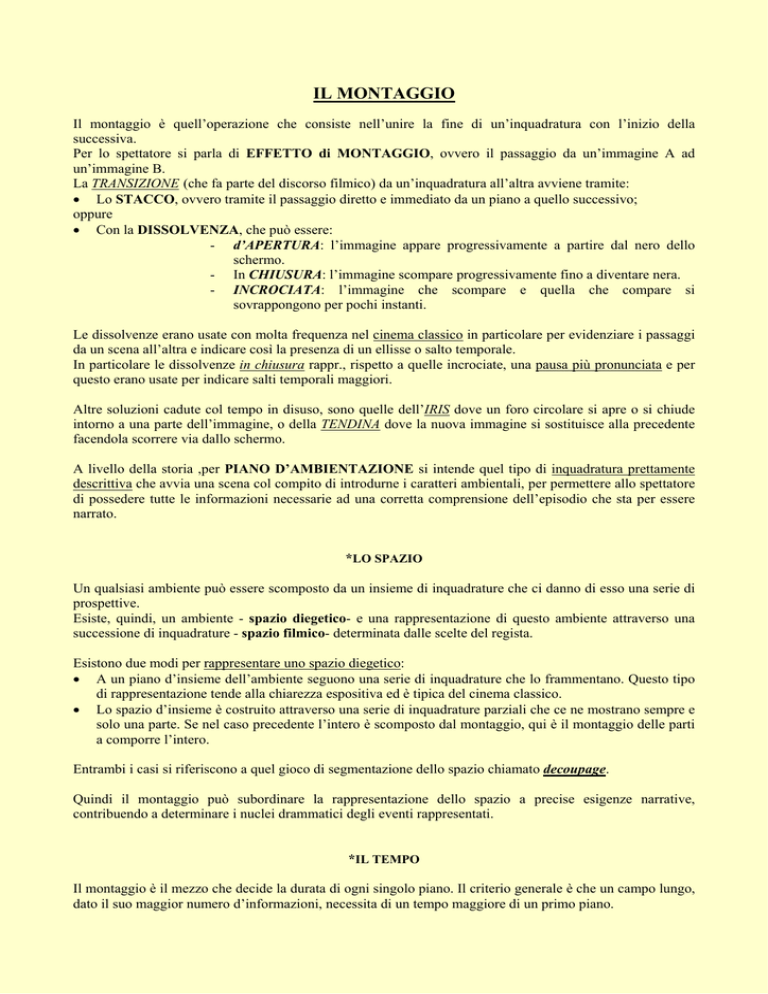 IL MONTAGGIO

Il montaggio è quell'operazione che consiste nell'unire la fine di un'inquadratura con l'inizio della successiva.
Per lo spettatore si parla di EFFETTO di MONTAGGIO, ovvero il passaggio da un'immagine A ad un'immagine B.
La TRANSIZIONE (che fa parte del discorso filmico) da un'inquadratura all'altra avviene tramite:
• Lo STACCO, ovvero tramite il passaggio diretto e immediato da un piano a quello successivo;
oppure
• Con la DISSOLVENZA, che può essere:
- d'APERTURA: l'immagine appare progressivamente a partire dal nero dello schermo.
- In CHIUSURA: l'immagine scompare progressivamente fino a diventare nera.
- INCROCIATA: l'immagine che scompare e quella che compare si sovrappongono per pochi instanti.

Le dissolvenze erano usate con molta frequenza nel cinema classico in particolare per evidenziare i passaggi da un scena all'altra e indicare così la presenza di un ellisse o salto temporale.
In particolare le dissolvenze in chiusura rappr., rispetto a quelle incrociate, una pausa più pronunciata e per questo erano usate per indicare salti temporali maggiori.

Altre soluzioni cadute col tempo in disuso, sono quelle dell'IRIS dove un foro circolare si apre o si chiude intorno a una parte dell'immagine, o della TENDINA dove la nuova immagine si sostituisce alla precedente facendola scorrere via dallo schermo.

A livello della storia ,per PIANO D'AMBIENTAZIONE si intende quel tipo di inquadratura prettamente descrittiva che avvia una scena col compito di introdurne i caratteri ambientali, per permettere allo spettatore di possedere tutte le informazioni necessarie ad una corretta comprensione dell'episodio che sta per essere narrato.

*LO SPAZIO

Un qualsiasi ambiente può essere scomposto da un insieme di inquadrature che ci danno di esso una serie di prospettive.
Esiste, quindi, un ambiente - spazio diegetico- e una rappresentazione di questo ambiente attraverso una successione di inquadrature - spazio filmico- determinata dalle scelte del regista.

Esistono due modi per rappresentare uno spazio diegetico:
• A un piano d'insieme dell'ambiente seguono una serie di inquadrature che lo frammentano. Questo tipo di rappresentazione tende alla chiarezza espositiva ed è tipica del cinema classico.
• Lo spazio d'insieme è costruito attraverso una serie di inquadrature parziali che ce ne mostrano sempre e solo una parte. Se nel caso precedente l'intero è scomposto dal montaggio, qui è il montaggio delle parti a comporre l'intero.

Entrambi i casi si riferiscono a quel gioco di segmentazione dello spazio chiamato decoupage.

Quindi il montaggio può subordinare la rappresentazione dello spazio a precise esigenze narrative, contribuendo a determinare i nuclei drammatici degli eventi rappresentati.

*IL TEMPO

Il montaggio è il mezzo che decide la durata di ogni singolo piano. Il criterio generale è che un campo lungo, dato il suo maggior numero d'informazioni, necessita di un tempo maggiore di un primo piano.